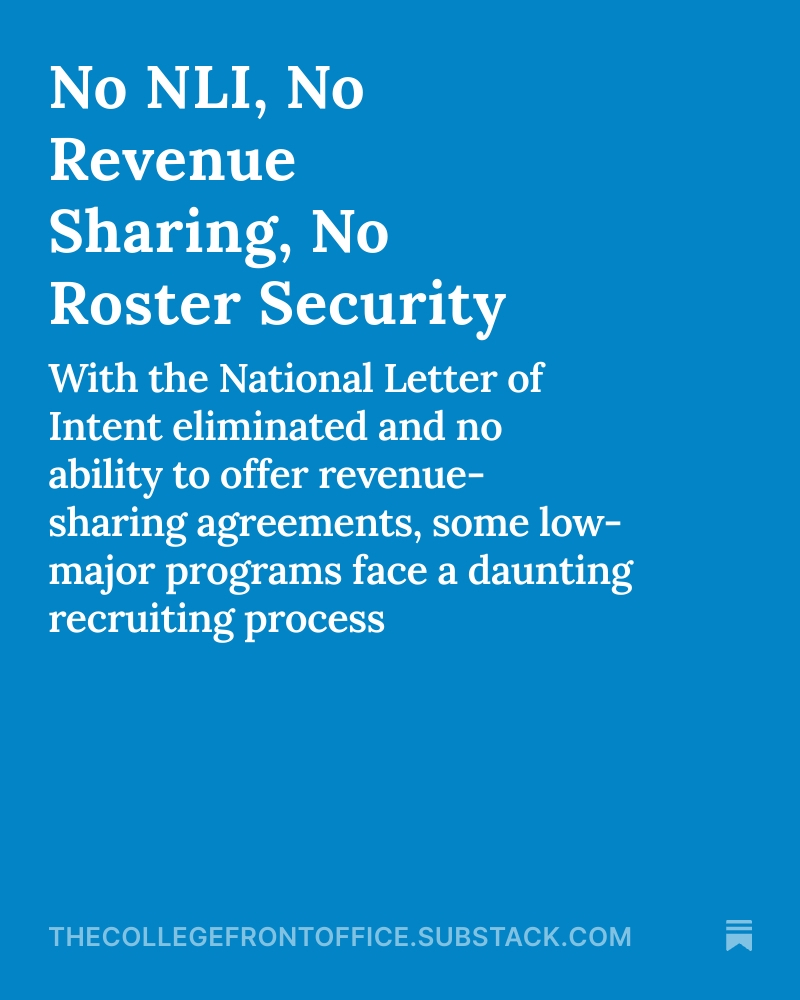 No NLI, No Revenue Sharing, No Roster Security

With the National Letter of Intent eliminated and no ability to offer revenue-sharing agreements, some low-major programs face a daunting recruiting process

THECOLLEGEFRONTOFFICE.SUBSTACK.COM